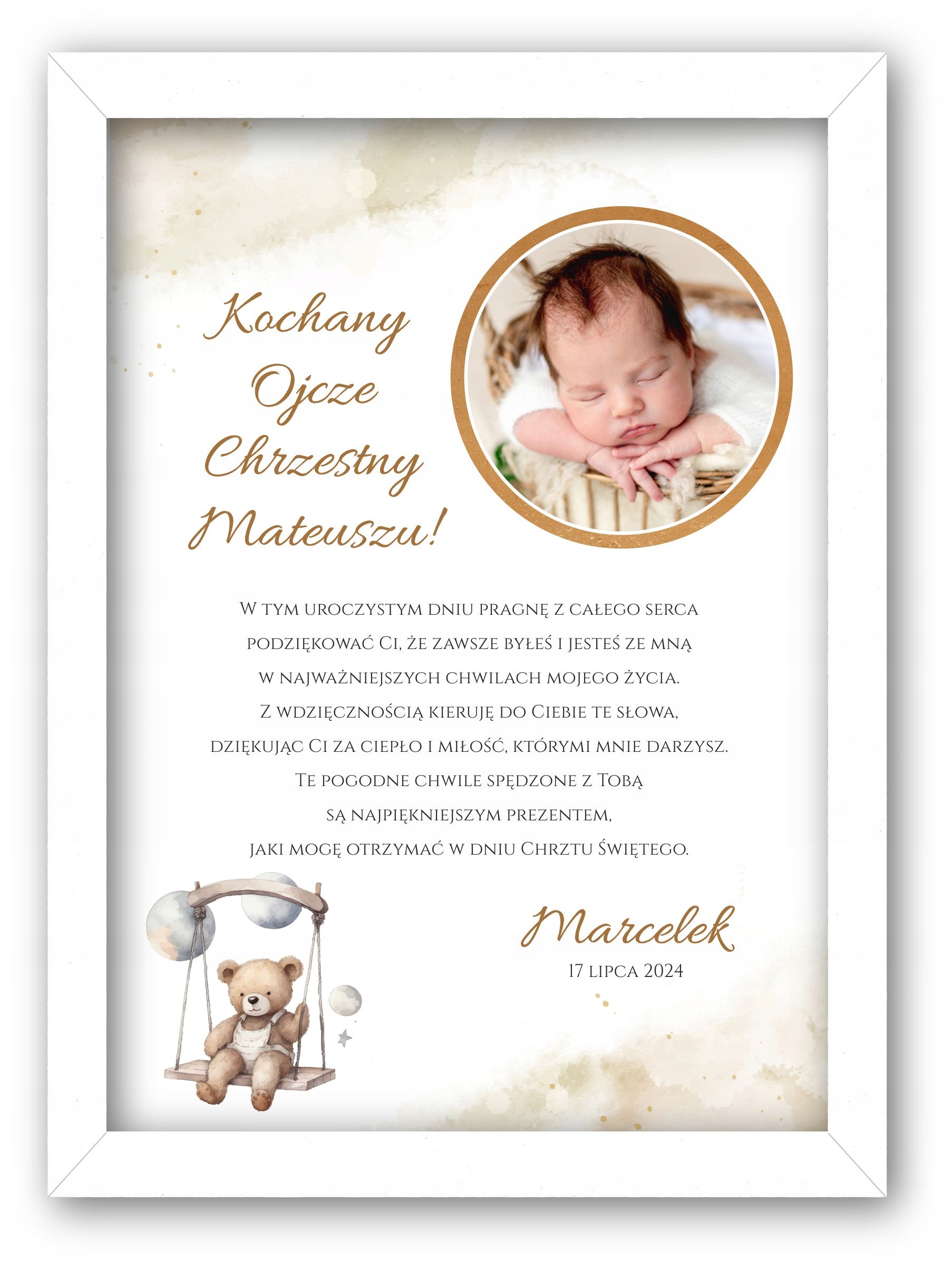 Kochany Ojcze Chrzestny Mateuszu!

W tym uroczystym dniu pragnę z całego serca podziękować Ci, że zawsze byłeś i jesteś ze mną w najważniejszych chwilach mojego życia. Z wdzięcznością kieruję do Ciebie te słowa, dziękując Ci za ciepło i miłość, którymi mnie darzysz. Te pogodne chwile spędzone z Tobą są najpiękniejszym prezentem, jaki mogę otrzymać w dniu Chrztu Świętego.

Marcelek
17 lipca 2024